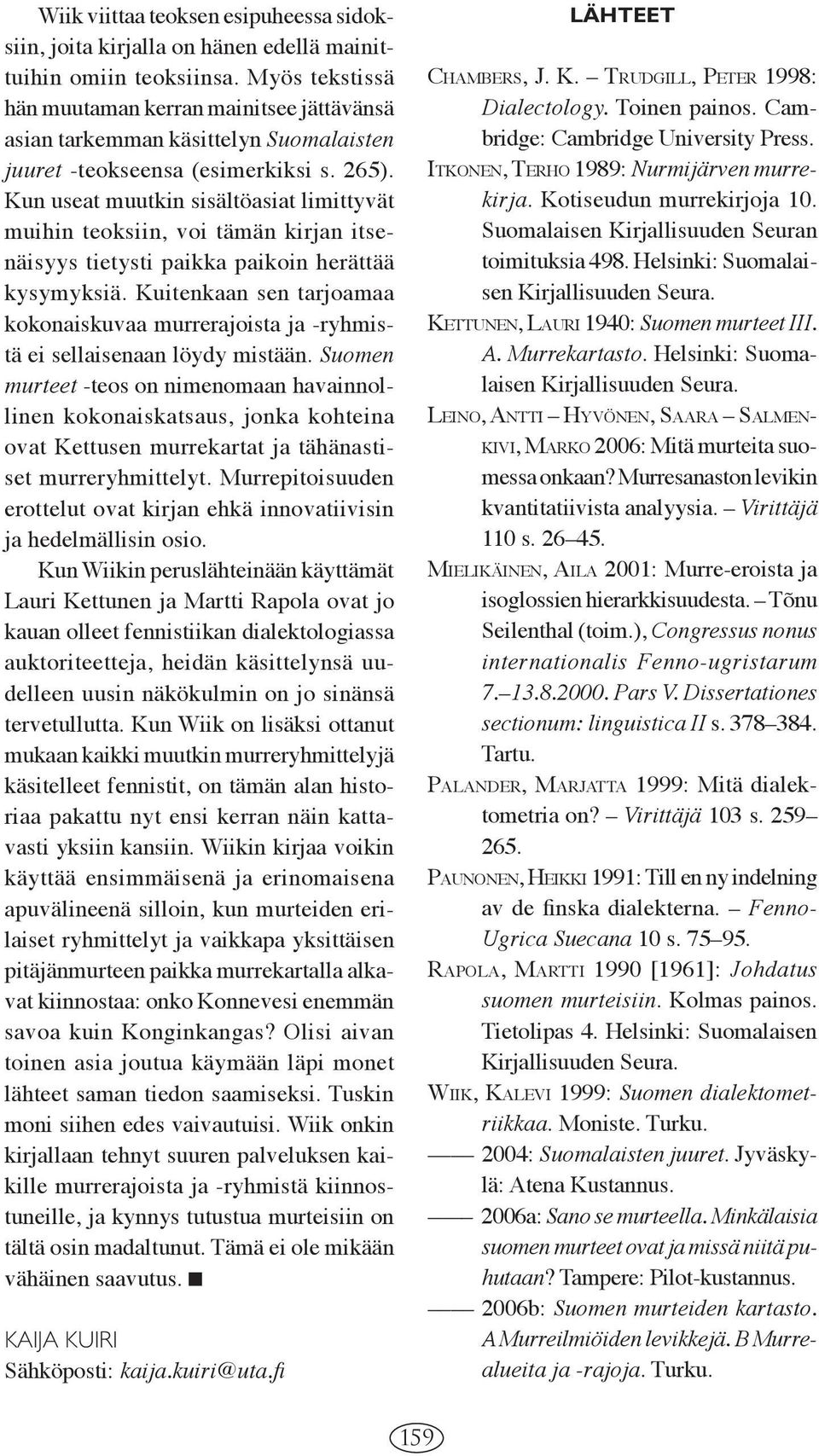 Wiik viittaa teoksen esipuheessa sidoksiin, joita kirjalla on hänen edellä mainittuihin omiin teoksiinsa. Myös tekstissä hän muutaman kerran mainitsee jättävänsä asian tarkemman käsittelyn Suomalaisten juuret -teokseensa (esimerkiksi s. 265). Kun useat muutkin sisältöasiat limittyvät muihin teoksiin, voi tämän kirjan itsenäisyys tietysti paikka paikoin herättää kysymyksiä. Kuitenkaan sen tarjoamaa kokonaiskuvaa murrerajoista ja -ryhmistä ei sellaisenaan löydy mistään. Suomen murteet -teos on nimenomaan havainnollinen kokonaiskatsaus, jonka kohteina ovat Kettusen murrekartat ja tähänastiset murreryhmittelyt. Murrepitoisuuden erottelut ovat kirjan ehkä innovatiivisin ja hedelmällisin osio.

Kun Wiikin peruslähteinään käyttämät Lauri Kettunen ja Martti Rapola ovat jo kauan olleet fennistiikan dialektologiassa auktoriteetteja, heidän käsittelynsä uudelleen uusin näkökulmin on jo sinänsä tervetullutta. Kun Wiik on lisäksi ottanut mukaan kaikki muutkin murreryhmittelyjä käsitelleet fennistit, on tämän alan historiaa pakattu nyt ensi kerran näin kattavasti yksiin kansiin. Wiikin kirjaa voikin käyttää ensimmäisenä ja erinomaisena apuvälineenä silloin, kun murteiden erilaiset ryhmittelyt ja vaikkapa yksittäisen pitäjänmurteen paikka murrekartalla alkavat kiinnostaa: onko Konnevesi enemmän savoa kuin Konginkangas? Olisi aivan toinen asia joutua käymään läpi monet lähteet saman tiedon saamiseksi. Tuskin moni siihen edes vaivautuisi. Wiik onkin kirjallaan tehnyt suuren palveluksen kaikille murrerajoista ja -ryhmistä kiinnostuneille, ja kynnys tutustua murteisiin on tältä osin madaltunut. Tämä ei ole mikään vähäinen saavutus. ■

KAIJA KUIRI
Sähköposti: kaija.kuiri@uta.fi

LÄHTEET

CHAMBERS, J. K. – TRUDGILL, PETER 1998: Dialectology. Toinen painos. Cambridge: Cambridge University Press.

ITKONEN, TERHO 1989: Nurmijärven murrekirja. Kotiseudun murrekirjoja 10. Suomalaisen Kirjallisuuden Seuran toimituksia 498. Helsinki: Suomalaisen Kirjallisuuden Seura.

KETTUNEN, LAURI 1940: Suomen murteet III. A. Murrekartasto. Helsinki: Suomalaisen Kirjallisuuden Seura.

LEINO, ANTTI – HYVÖNEN, SAARA – SALMENKIVI, MARKO 2006: Mitä murteita suomessa onkaan? Murresanaston levikin kvantitatiivista analyysia. – Virittäjä 110 s. 26–45.

MIELIKÄINEN, AILA 2001: Murre-eroista ja isoglossien hierarkkisuudesta. – Tõnu Seilenthal (toim.), Congressus nonus internationalis Fenno-ugristarum 7.–13.8.2000. Pars V. Dissertationes sectionum: linguistica II s. 378–384. Tartu.

PALANDER, MARJATTA 1999: Mitä dialektometria on? – Virittäjä 103 s. 259–265.

PAUNONEN, HEIKKI 1991: Till en ny indelning av de finska dialekterna. – Fenno-Ugrica Suecana 10 s. 75–95.

RAPOLA, MARTTI 1990 [1961]: Johdatus suomen murteisiin. Kolmas painos. Tietolipas 4. Helsinki: Suomalaisen Kirjallisuuden Seura.

WIIK, KALEVI 1999: Suomen dialektometriikkaa. Moniste. Turku.

—— 2004: Suomalaisten juuret. Jyväskylä: Atena Kustannus.

—— 2006a: Sano se murteella. Minkälaisia suomen murteet ovat ja missä niitä puhutaan? Tampere: Pilot-kustannus.

—— 2006b: Suomen murteiden kartasto. A Murreilmiöiden levikkejä. B Murrealueita ja -rajoja. Turku.

159